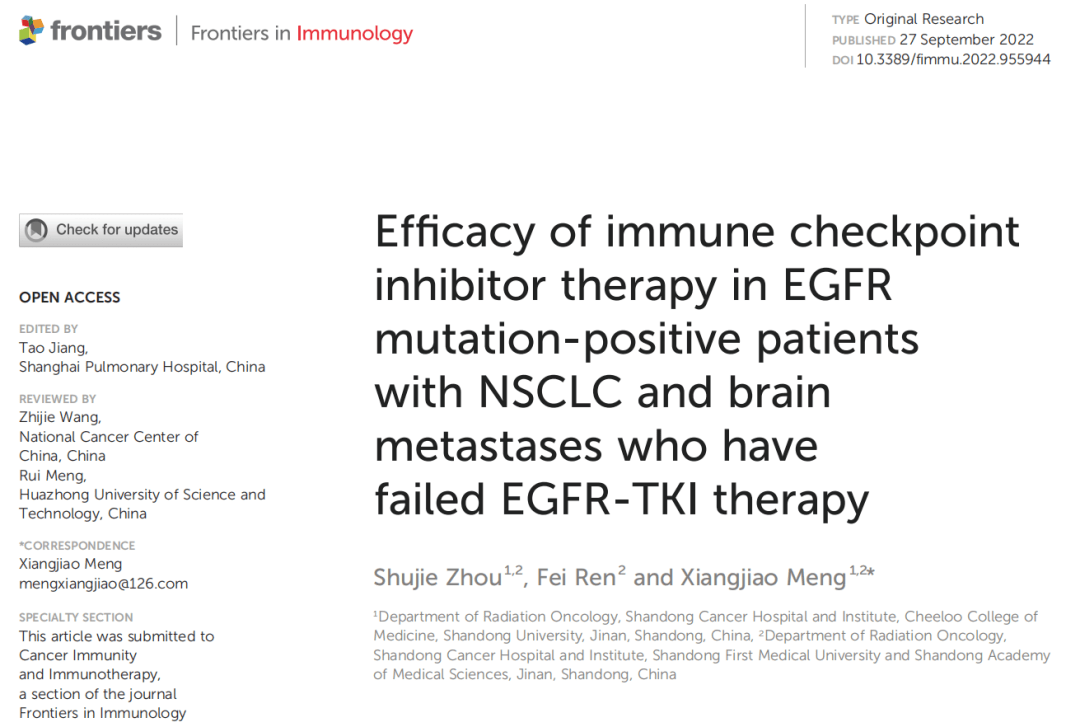 frontiers | Frontiers in Immunology

TYPE Original Research
PUBLISHED 27 September 2022
DOI 10.3389/fimmu.2022.955944

Check for updates

OPEN ACCESS

EDITED BY
Tao Jiang,
Shanghai Pulmonary Hospital, China

REVIEWED BY
Zhijie Wang,
National Cancer Center of China, China
Rui Meng,
Huazhong University of Science and Technology, China

*CORRESPONDENCE
Xiangjiao Meng
mengxiangjiao@126.com

SPECIALTY SECTION
This article was submitted to Cancer Immunity and Immunotherapy, a section of the journal Frontiers in Immunology

Efficacy of immune checkpoint inhibitor therapy in EGFR mutation-positive patients with NSCLC and brain metastases who have failed EGFR-TKI therapy

Shujie Zhou$^{1,2}$, Fei Ren$^{2}$ and Xiangjiao Meng$^{1,2*}$

$^{1}$Department of Radiation Oncology, Shandong Cancer Hospital and Institute, Cheeloo College of Medicine, Shandong University, Jinan, Shandong, China, $^{2}$Department of Radiation Oncology, Shandong Cancer Hospital and Institute, Shandong First Medical University and Shandong Academy of Medical Sciences, Jinan, Shandong, China